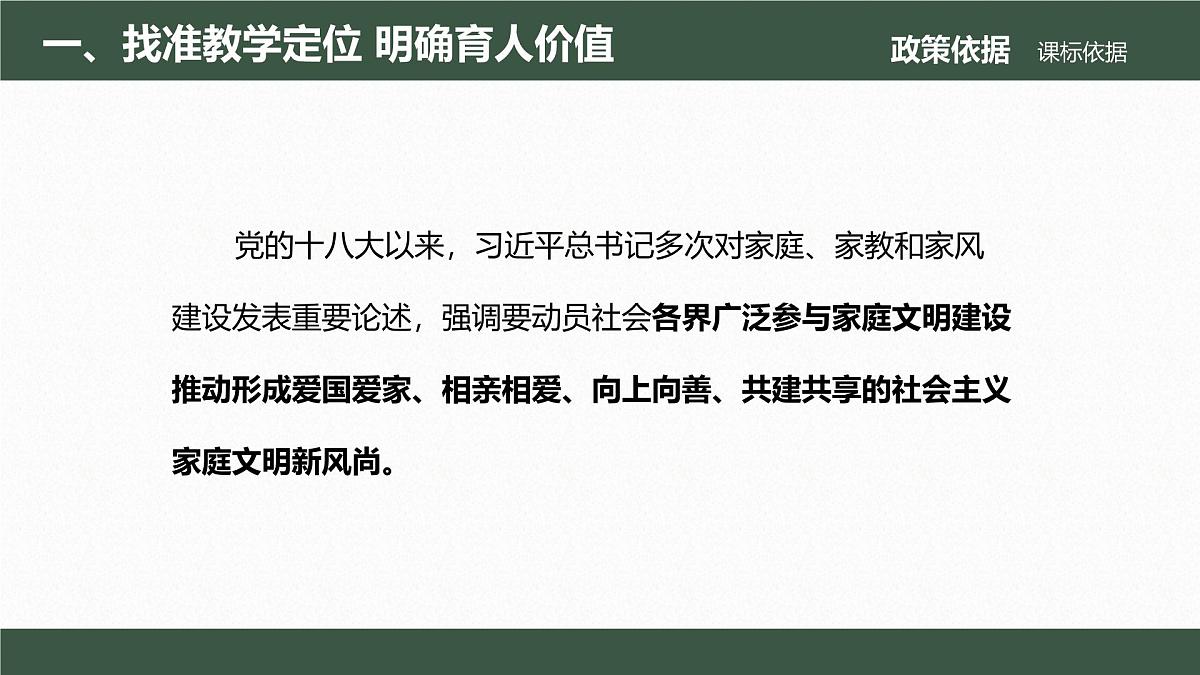 一、找准教学定位 明确育人价值

政策依据 课标依据

党的十八大以来，习近平总书记多次对家庭、家教和家风建设发表重要论述，强调要动员社会各界广泛参与家庭文明建设推动形成爱国爱家、相亲相爱、向上向善、共建共享的社会主义家庭文明新风尚。